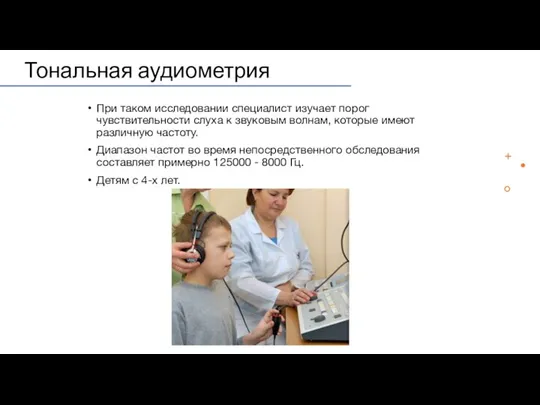 Тональная аудиометрия

• При таком исследовании специалист изучает порог чувствительности слуха к звуковым волнам, которые имеют различную частоту.

• Диапазон частот во время непосредственного обследования составляет примерно 125000 - 8000 Гц.

• Детям с 4-х лет.